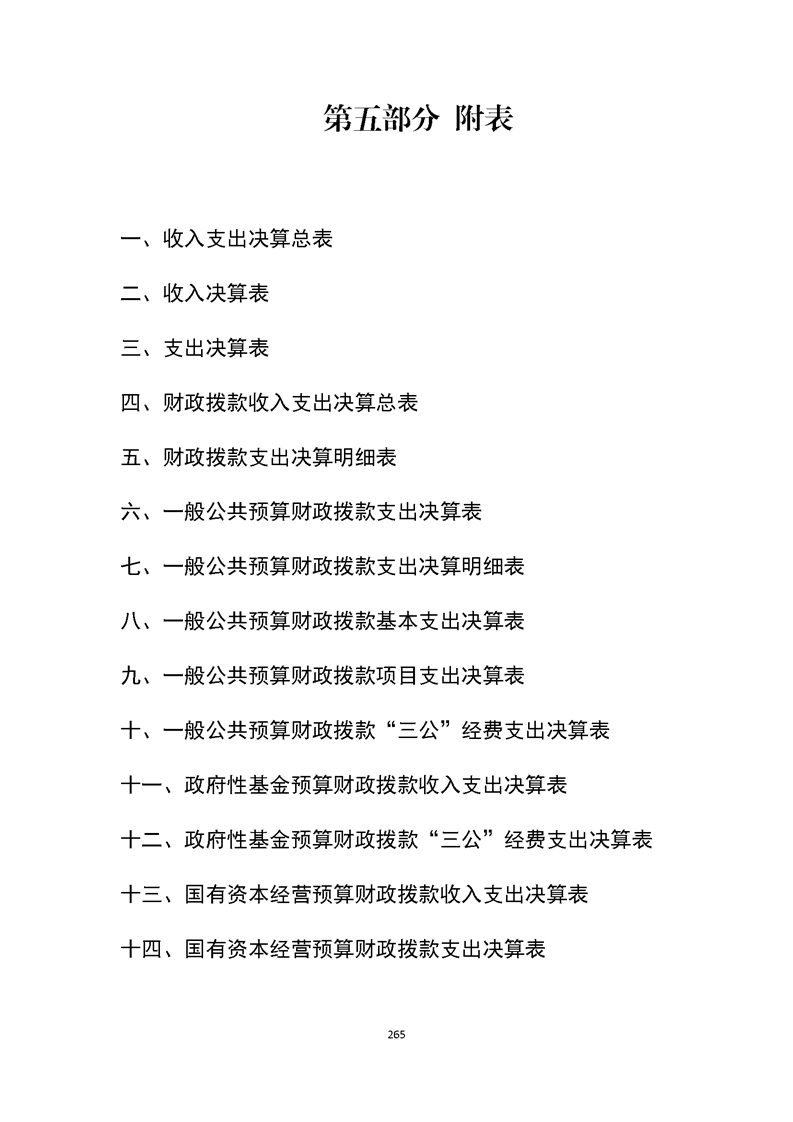 第五部分 附表

一、收入支出决算总表

二、收入决算表

三、支出决算表

四、财政拨款收入支出决算总表

五、财政拨款支出决算明细表

六、一般公共预算财政拨款支出决算表

七、一般公共预算财政拨款支出决算明细表

八、一般公共预算财政拨款基本支出决算表

九、一般公共预算财政拨款项目支出决算表

十、一般公共预算财政拨款“三公”经费支出决算表

十一、政府性基金预算财政拨款收入支出决算表

十二、政府性基金预算财政拨款“三公”经费支出决算表

十三、国有资本经营预算财政拨款收入支出决算表

十四、国有资本经营预算财政拨款支出决算表

265